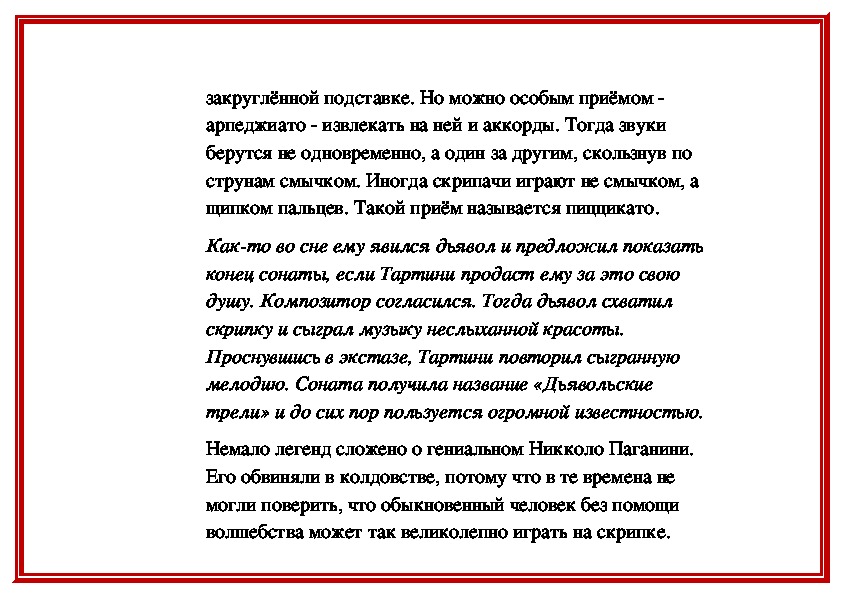 закруглённой подставке. Но можно особым приёмом - арпеджиато - извлекать на ней и аккорды. Тогда звуки берутся не одновременно, а один за другим, скользнув по струнам смычком. Иногда скрипачи играют не смычком, а щипком пальцев. Такой приём называется пиццикато.

Как-то во сне ему явился дьявол и предложил показать конец сонаты, если Тартини продаст ему за это свою душу. Композитор согласился. Тогда дьявол схватил скрипку и сыграл музыку неслыханной красоты. Проснувшись в экстазе, Тартини повторил сыгранную мелодию. Соната получила название «Дьявольские трели» и до сих пор пользуется огромной известностью.

Немало легенд сложено о гениальном Никколо Паганини. Его обвиняли в колдовстве, потому что в те времена не могли поверить, что обыкновенный человек без помощи волшебства может так великолепно играть на скрипке.